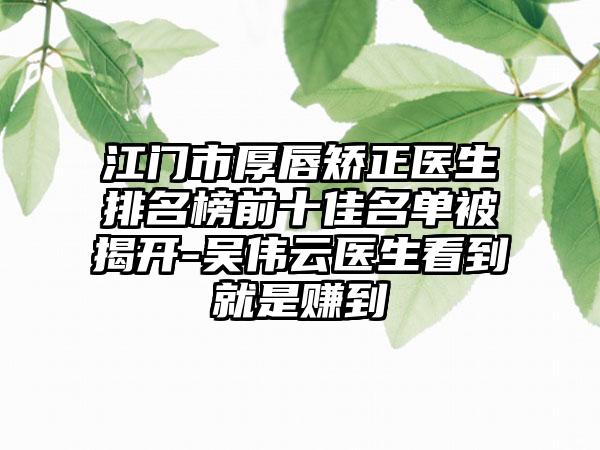 江门市厚唇矫正医生排名榜前十佳名单被揭开-吴伟云医生看到就是赚到